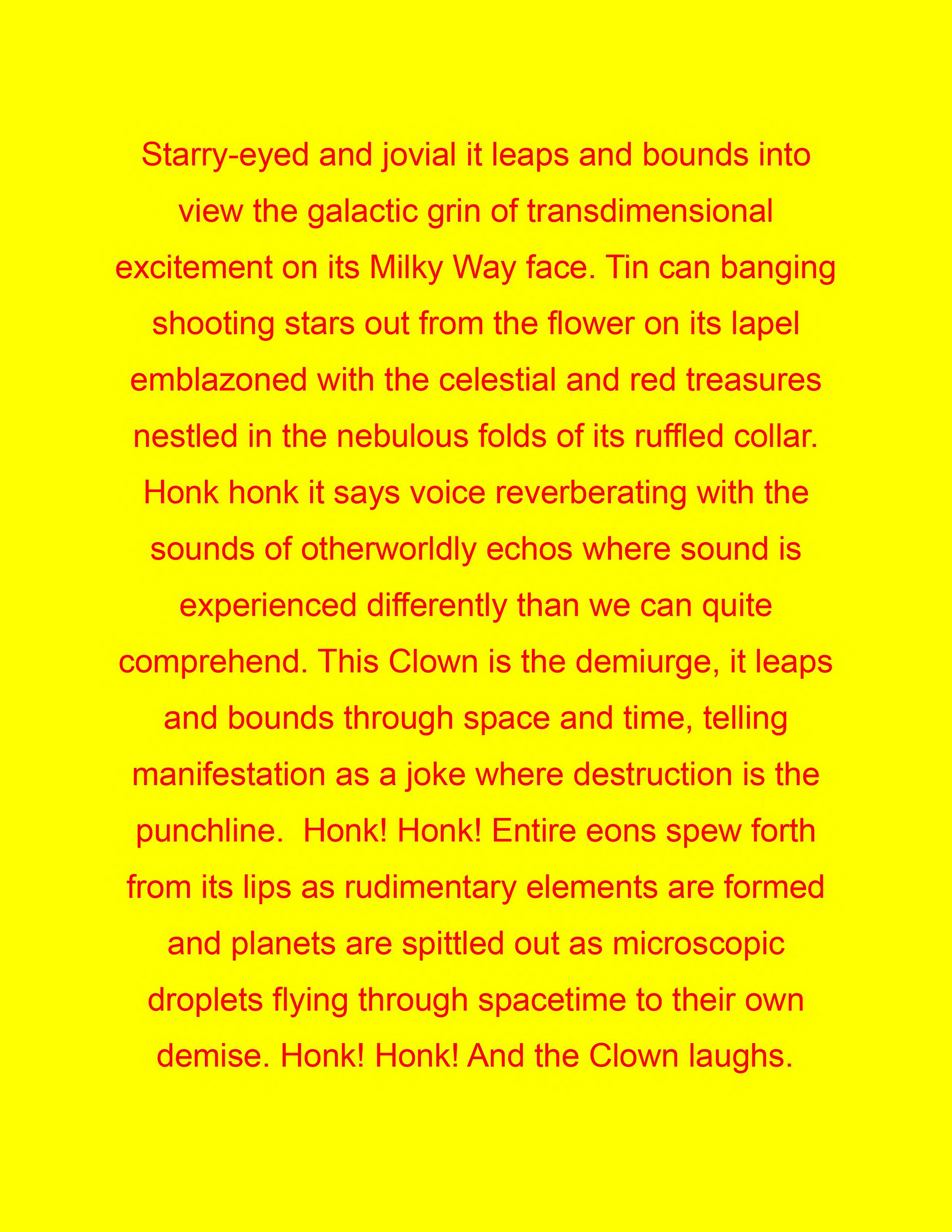 Starry-eyed and jovial it leaps and bounds into view the galactic grin of transdimensional excitement on its Milky Way face. Tin can banging shooting stars out from the flower on its lapel emblazoned with the celestial and red treasures nestled in the nebulous folds of its ruffled collar. Honk honk it says voice reverberating with the sounds of otherworldly echos where sound is experienced differently than we can quite comprehend. This Clown is the demiurge, it leaps and bounds through space and time, telling manifestation as a joke where destruction is the punchline.  Honk! Honk! Entire eons spew forth from its lips as rudimentary elements are formed and planets are spittled out as microscopic droplets flying through spacetime to their own demise. Honk! Honk! And the Clown laughs.